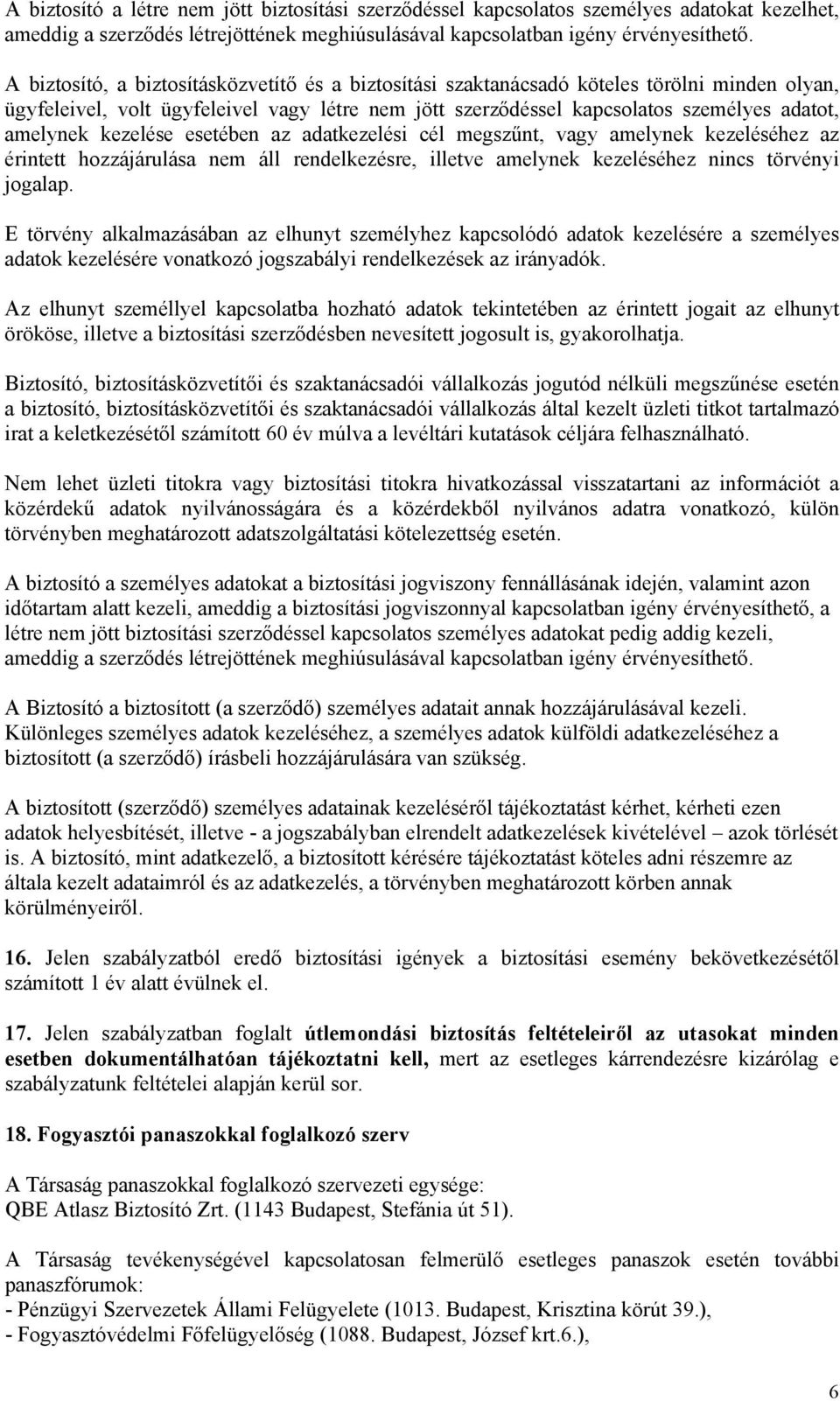 A biztosító a létre nem jött biztosítási szerződéssel kapcsolatos személyes adatokat kezelhet, ameddig a szerződés létrejöttének meghiúsulásával kapcsolatban igény érvényesíthető.

A biztosító, a biztosításközvetítő és a biztosítási szaktanácsadó köteles törölni minden olyan, ügyfeleivel, volt ügyfeleivel vagy létre nem jött szerződéssel kapcsolatos személyes adatot, amelynek kezelése esetében az adatkezelési cél megszűnt, vagy amelynek kezeléséhez az érintett hozzájárulása nem áll rendelkezésre, illetve amelynek kezeléséhez nincs törvényi jogalap.

E törvény alkalmazásában az elhunyt személyhez kapcsolódó adatok kezelésére a személyes adatok kezelésére vonatkozó jogszabályi rendelkezések az irányadók.

Az elhunyt személlyel kapcsolatba hozható adatok tekintetében az érintett jogait az elhunyt örököse, illetve a biztosítási szerződésben nevesített jogosult is, gyakorolhatja.

Biztosító, biztosításközvetítői és szaktanácsadói vállalkozás jogutód nélküli megszűnése esetén a biztosító, biztosításközvetítői és szaktanácsadói vállalkozás által kezelt üzleti titkot tartalmazó irat a keletkezésétől számított 60 év múlva a levéltári kutatások céljára felhasználható.

Nem lehet üzleti titokra vagy biztosítási titokra hivatkozással visszatartani az információt a közérdekű adatok nyilvánosságára és a közérdekből nyilvános adatra vonatkozó, külön törvényben meghatározott adatszolgáltatási kötelezettség esetén.

A biztosító a személyes adatokat a biztosítási jogviszony fennállásának idején, valamint azon időtartam alatt kezeli, ameddig a biztosítási jogviszonnyal kapcsolatban igény érvényesíthető, a létre nem jött biztosítási szerződéssel kapcsolatos személyes adatokat pedig addig kezeli, ameddig a szerződés létrejöttének meghiúsulásával kapcsolatban igény érvényesíthető.

A Biztosító a biztosított (a szerződő) személyes adatait annak hozzájárulásával kezeli. Különleges személyes adatok kezeléséhez, a személyes adatok külföldi adatkezeléséhez a biztosított (a szerződő) írásbeli hozzájárulására van szükség.

A biztosított (szerződő) személyes adatainak kezeléséről tájékoztatást kérhet, kérheti ezen adatok helyesbítését, illetve - a jogszabályban elrendelt adatkezelések kivételével – azok törlését is. A biztosító, mint adatkezelő, a biztosított kérésére tájékoztatást köteles adni részemre az általa kezelt adataimról és az adatkezelés, a törvényben meghatározott körben annak körülményeiről.

16. Jelen szabályzatból eredő biztosítási igények a biztosítási esemény bekövetkezésétől számított 1 év alatt évülnek el.

17. Jelen szabályzatban foglalt útlemondási biztosítás feltételeiről az utasokat minden esetben dokumentálhatóan tájékoztatni kell, mert az esetleges kárrendezésre kizárólag e szabályzatunk feltételei alapján kerül sor.

18. Fogyasztói panaszokkal foglalkozó szerv

A Társaság panaszokkal foglalkozó szervezeti egysége:
QBE Atlasz Biztosító Zrt. (1143 Budapest, Stefánia út 51).

A Társaság tevékenységével kapcsolatosan felmerülő esetleges panaszok esetén további panaszfórumok:
- Pénzügyi Szervezetek Állami Felügyelete (1013. Budapest, Krisztina körút 39.),
- Fogyasztóvédelmi Főfelügyelőség (1088. Budapest, József krt.6.),

6